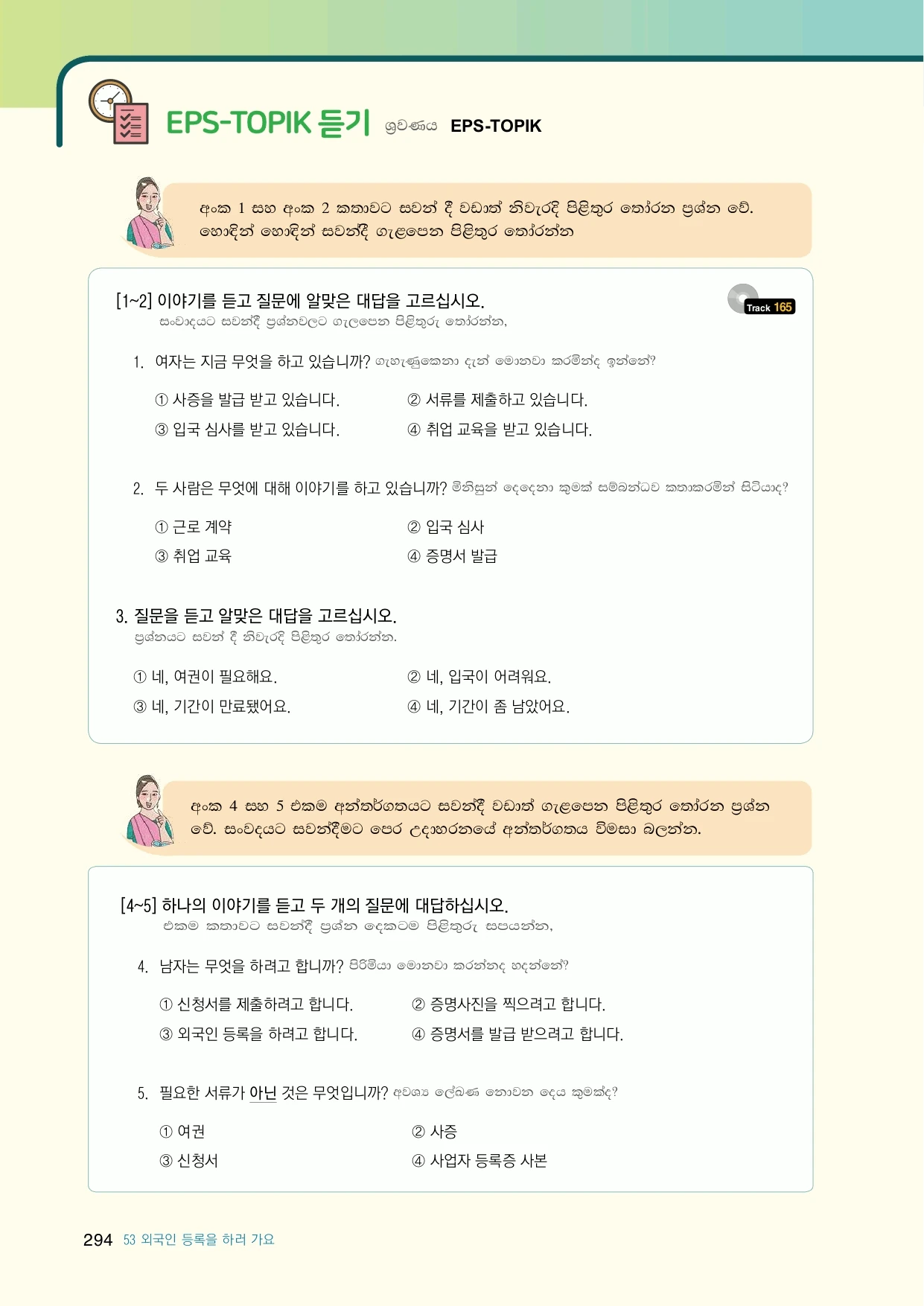 EPS-TOPIK 듣기 ශ්‍රවණය EPS-TOPIK

අංක 1 සහ අංක 2 කතාවට සවන් දී වඩාත් නිවැරදි පිළිතුර තෝරන ප්‍රශ්න වේ. හොඳින් හොඳින් සවන්දී ගැළපෙන පිළිතුර තෝරන්න

[1~2] 이야기를 듣고 질문에 알맞은 대답을 고르십시오.
සංවාදයට සවන්දී ප්‍රශ්නවලට ගැලපෙන පිළිතුරු තෝරන්න,

Track 165

1. 여자는 지금 무엇을 하고 있습니까? ගැහැණුකෙනා දැන් මොනවා කරමින්ද ඉන්නේ?

① 사증을 발급 받고 있습니다.
② 서류를 제출하고 있습니다.
③ 입국 심사를 받고 있습니다.
④ 취업 교육을 받고 있습니다.

2. 두 사람은 무엇에 대해 이야기를 하고 있습니까? මිනිසුන් දෙදෙනා කුමක් සම්බන්ධව කතාකරමින් සිටියාද?

① 근로 계약
② 입국 심사
③ 취업 교육
④ 증명서 발급

3. 질문을 듣고 알맞은 대답을 고르십시오.
ප්‍රශ්නයට සවන් දී නිවැරදි පිළිතුර තෝරන්න.

① 네, 여권이 필요해요.
② 네, 입국이 어려워요.
③ 네, 기간이 만료됐어요.
④ 네, 기간이 좀 남았어요.

අංක 4 සහ 5 එකම අන්තර්ගතයට සවන්දී වඩාත් ගැළපෙන පිළිතුර තෝරන ප්‍රශ්න වේ. සංවදයට සවන්දීමට පෙර උදාහරනයේ අන්තර්ගතය විමසා බලන්න.

[4~5] 하나의 이야기를 듣고 두 개의 질문에 대답하십시오.
එකම කතාවට සවන්දී ප්‍රශ්න දෙකටම පිළිතුරු සපයන්න,

4. 남자는 무엇을 하려고 합니까? පිරිමියා මොනවා කරන්නද හදන්නේ?

① 신청서를 제출하려고 합니다.
② 증명사진을 찍으려고 합니다.
③ 외국인 등록을 하려고 합니다.
④ 증명서를 발급 받으려고 합니다.

5. 필요한 서류가 아닌 것은 무엇입니까? අවශ්‍ය ලේඛණ නොවන දෙය කුමක්ද?

① 여권
② 사증
③ 신청서
④ 사업자 등록증 사본

294 53 외국인 등록을 하러 가요